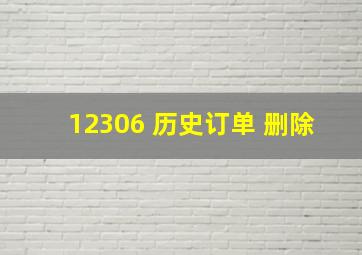 12306 历史订单 删除